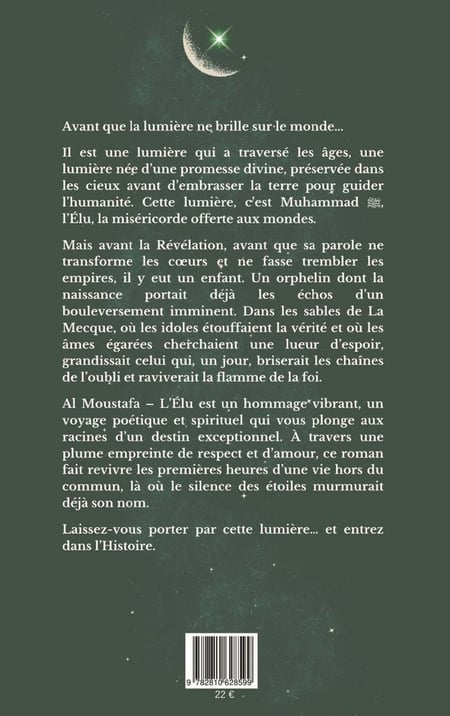 Avant que la lumière ne brille sur le monde...

Il est une lumière qui a traversé les âges, une lumière née d'une promesse divine, préservée dans les cieux avant d'embrasser la terre pour guider l'humanité. Cette lumière, c'est Muhammad ﷺ, l'Élu, la miséricorde offerte aux mondes.

Mais avant la Révélation, avant que sa parole ne transforme les cœurs et ne fasse trembler les empires, il y eut un enfant. Un orphelin dont la naissance portait déjà les échos d'un bouleversement imminent. Dans les sables de La Mecque, où les idoles étouffaient la vérité et où les âmes égarées cherchaient une lueur d'espoir, grandissait celui qui, un jour, briserait les chaînes de l'oubli et raviverait la flamme de la foi.

Al Moustafa – L'Élu est un hommage vibrant, un voyage poétique et spirituel qui vous plonge aux racines d'un destin exceptionnel. À travers une plume empreinte de respect et d'amour, ce roman fait revivre les premières heures d'une vie hors du commun, là où le silence des étoiles murmurait déjà son nom.

Laissez-vous porter par cette lumière... et entrez dans l'Histoire.

9 782810 628599

22 €